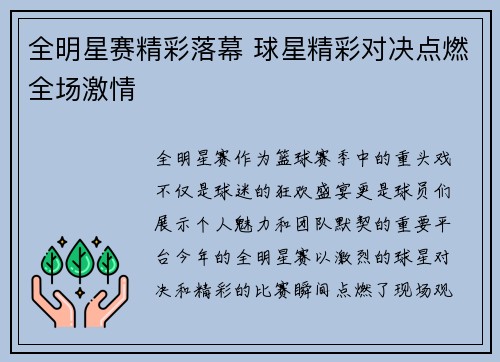 全明星赛精彩落幕 球星精彩对决点燃全场激情

全明星赛作为篮球赛季中的重头戏不仅是球迷的狂欢盛宴更是球员们展示个人魅力和团队默契的重要平台今年的全明星赛以激烈的球星对决和精彩的比赛瞬间点燃了现场观